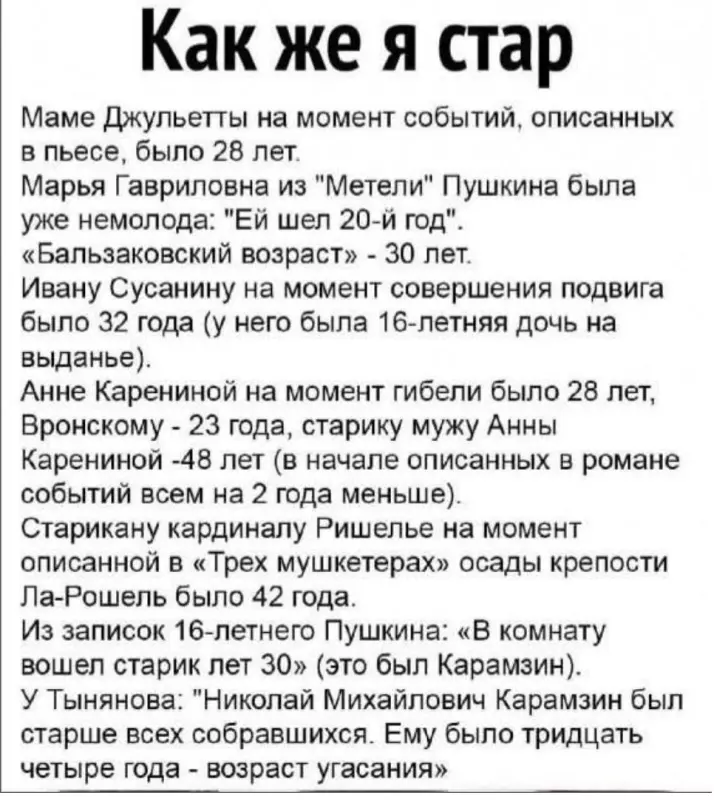 Как же я стар

Маме Джульетты на момент событий, описанных в пьесе, было 28 лет.
Марья Гавриловна из "Метели" Пушкина была уже немолода: "Ей шел 20-й год".
«Бальзаковский возраст» - 30 лет.
Ивану Сусанину на момент совершения подвига было 32 года (у него была 16-летняя дочь на выданье).
Анне Карениной на момент гибели было 28 лет, Вронскому - 23 года, старику мужу Анны Карениной -48 лет (в начале описанных в романе событий всем на 2 года меньше).
Старикану кардиналу Ришелье на момент описанной в «Трех мушкетерах» осады крепости Ла-Рошель было 42 года.
Из записок 16-летнего Пушкина: «В комнату вошел старик лет 30» (это был Карамзин).
У Тынянова: "Николай Михайлович Карамзин был старше всех собравшихся. Ему было тридцать четыре года - возраст угасания»